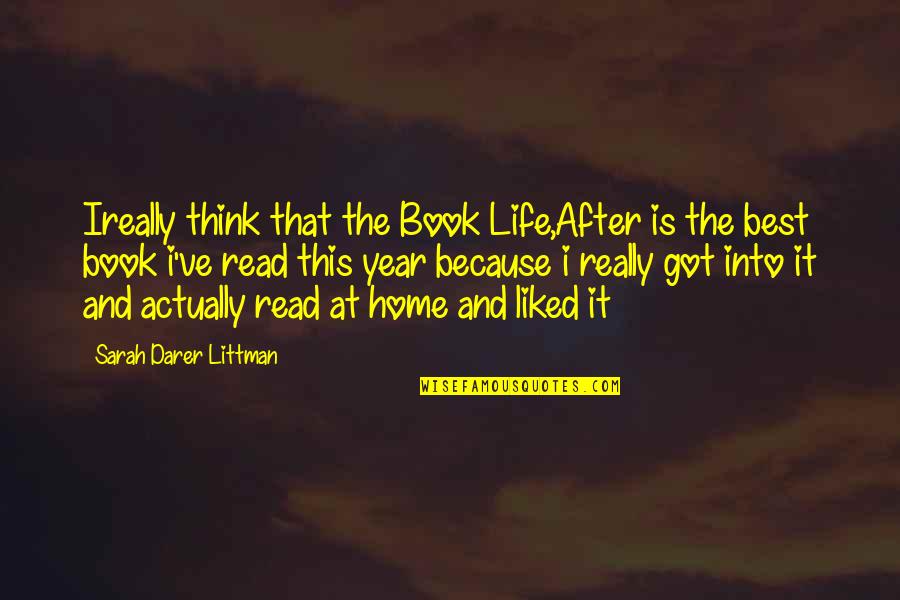 Ireally think that the Book Life,After is the best book i've read this year because i really got into it and actually read at home and liked it

Sarah Darer Littman

WISEFAMOUSQUOTES.COM